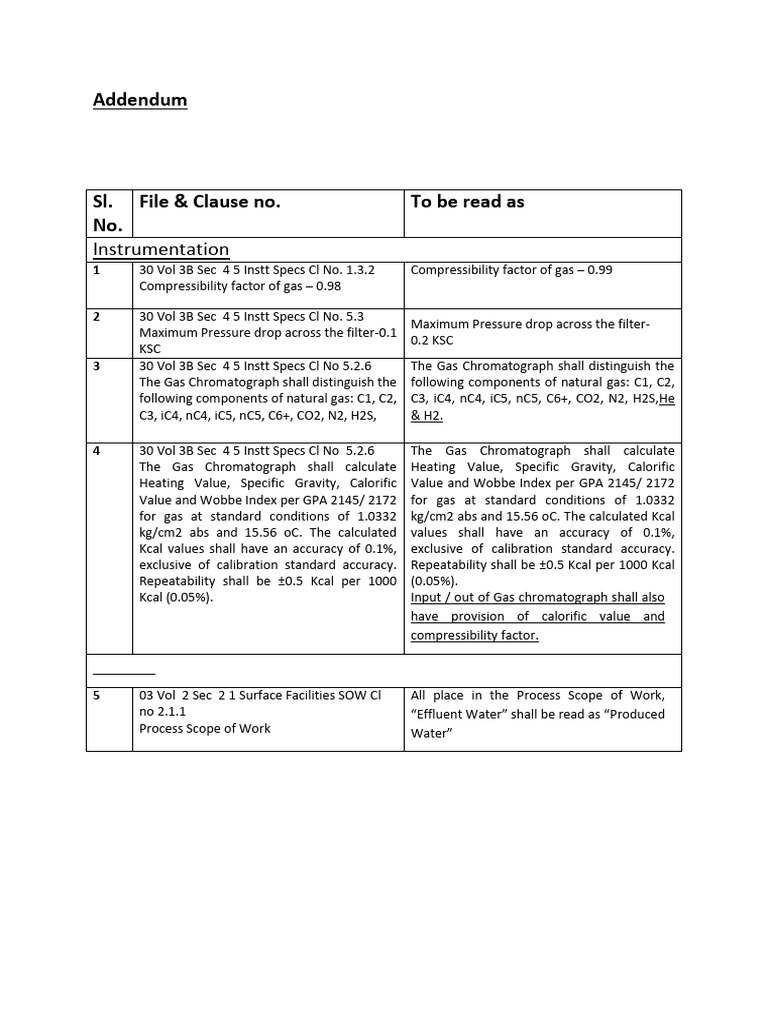 Addendum

| Sl. No. | File & Clause no. | To be read as |
|---|---|---|
| Instrumentation | | |
| 1 | 30 Vol 3B Sec 4 5 Instt Specs Cl No. 1.3.2 Compressibility factor of gas – 0.98 | Compressibility factor of gas – 0.99 |
| 2 | 30 Vol 3B Sec 4 5 Instt Specs Cl No. 5.3 Maximum Pressure drop across the filter-0.1 KSC | Maximum Pressure drop across the filter-0.2 KSC |
| 3 | 30 Vol 3B Sec 4 5 Instt Specs Cl No 5.2.6 The Gas Chromatograph shall distinguish the following components of natural gas: C1, C2, C3, iC4, nC4, iC5, nC5, C6+, CO2, N2, H2S, | The Gas Chromatograph shall distinguish the following components of natural gas: C1, C2, C3, iC4, nC4, iC5, nC5, C6+, CO2, N2, H2S,He & H2. |
| 4 | 30 Vol 3B Sec 4 5 Instt Specs Cl No 5.2.6 The Gas Chromatograph shall calculate Heating Value, Specific Gravity, Calorific Value and Wobbe Index per GPA 2145/ 2172 for gas at standard conditions of 1.0332 kg/cm2 abs and 15.56 oC. The calculated Kcal values shall have an accuracy of 0.1%, exclusive of calibration standard accuracy. Repeatability shall be ±0.5 Kcal per 1000 Kcal (0.05%). | The Gas Chromatograph shall calculate Heating Value, Specific Gravity, Calorific Value and Wobbe Index per GPA 2145/ 2172 for gas at standard conditions of 1.0332 kg/cm2 abs and 15.56 oC. The calculated Kcal values shall have an accuracy of 0.1%, exclusive of calibration standard accuracy. Repeatability shall be ±0.5 Kcal per 1000 Kcal (0.05%). Input / out of Gas chromatograph shall also have provision of calorific value and compressibility factor. |
| | | |
| 5 | 03 Vol 2 Sec 2 1 Surface Facilities SOW Cl no 2.1.1 Process Scope of Work | All place in the Process Scope of Work, “Effluent Water” shall be read as “Produced Water” |